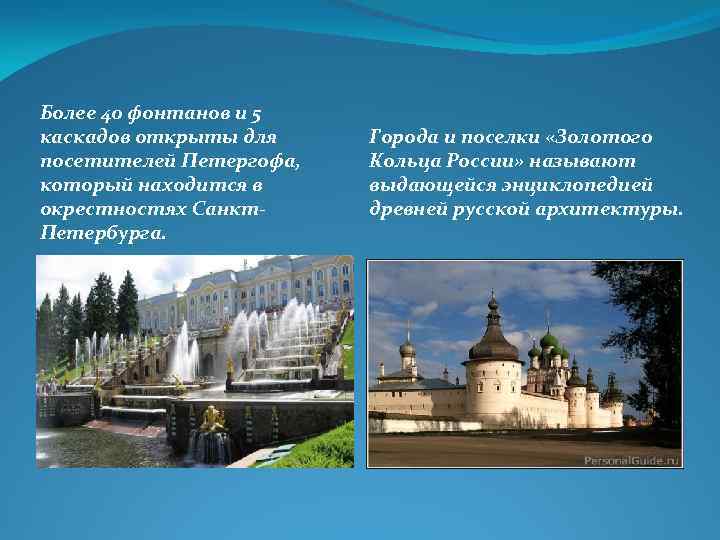 Более 40 фонтанов и 5 каскадов открыты для посетителей Петергофа, который находится в окрестностях Санкт-Петербурга.

Города и поселки «Золотого Кольца России» называют выдающейся энциклопедией древней русской архитектуры.

PersonalGuide.ru